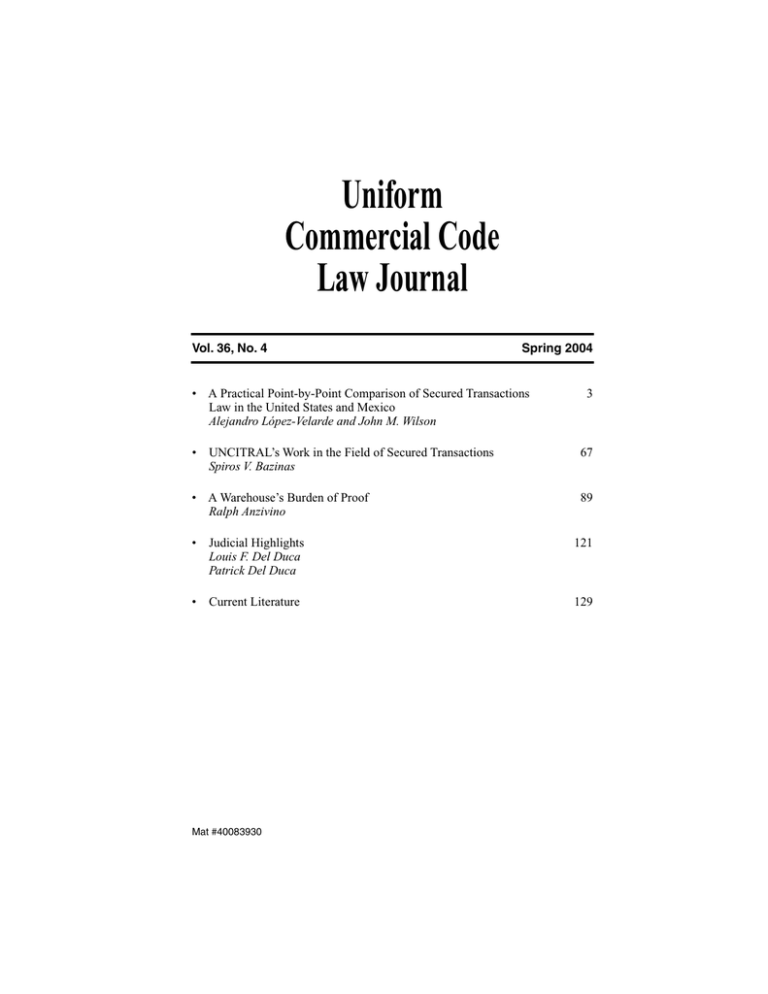 Uniform
Commercial Code
Law Journal

Vol. 36, No. 4 Spring 2004

• A Practical Point-by-Point Comparison of Secured Transactions Law in the United States and Mexico 3
Alejandro López-Velarde and John M. Wilson

• UNCITRAL's Work in the Field of Secured Transactions 67
Spiros V. Bazinas

• A Warehouse's Burden of Proof 89
Ralph Anzivino

• Judicial Highlights 121
Louis F. Del Duca
Patrick Del Duca

• Current Literature 129

Mat #40083930